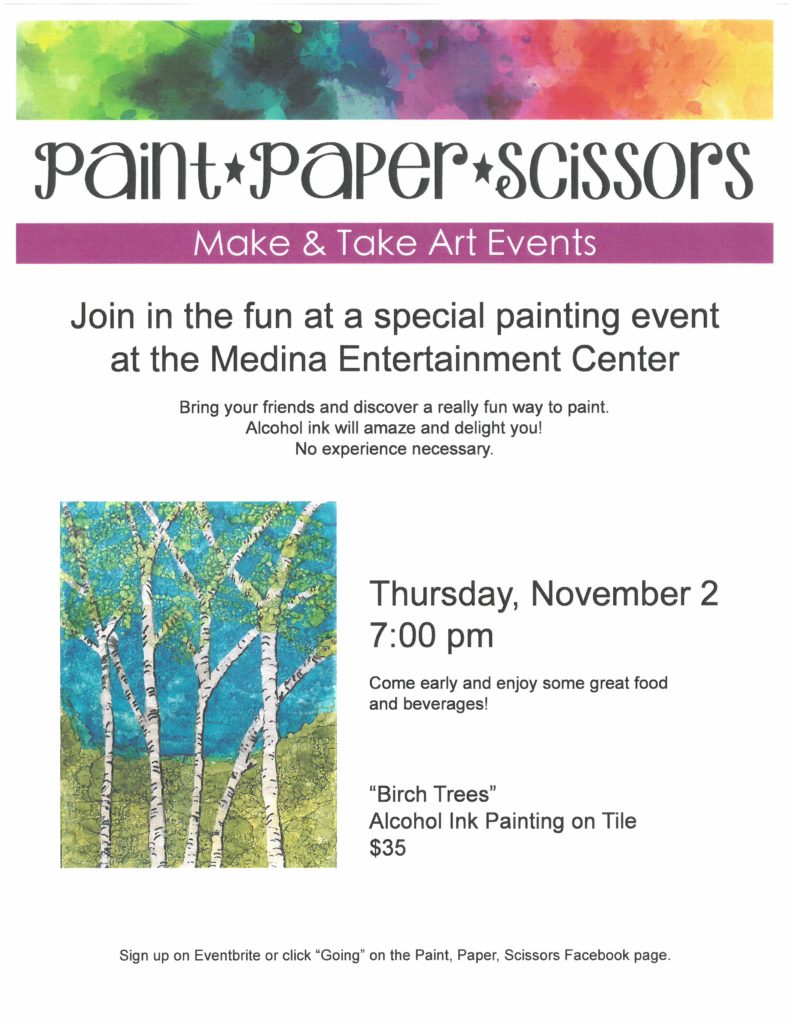 Paint★Paper★Scissors

Make & Take Art Events

Join in the fun at a special painting event at the Medina Entertainment Center

Bring your friends and discover a really fun way to paint.
Alcohol ink will amaze and delight you!
No experience necessary.

Thursday, November 2
7:00 pm

Come early and enjoy some great food and beverages!

"Birch Trees"
Alcohol Ink Painting on Tile
$35

Sign up on Eventbrite or click "Going" on the Paint, Paper, Scissors Facebook page.